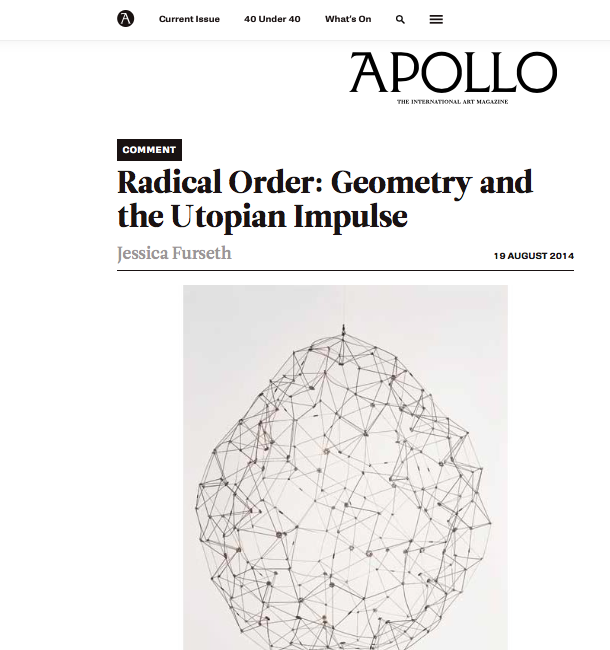 Current Issue 40 Under 40 What's On

APOLLO
THE INTERNATIONAL ART MAGAZINE

COMMENT

Radical Order: Geometry and the Utopian Impulse

Jessica Furseth

19 AUGUST 2014